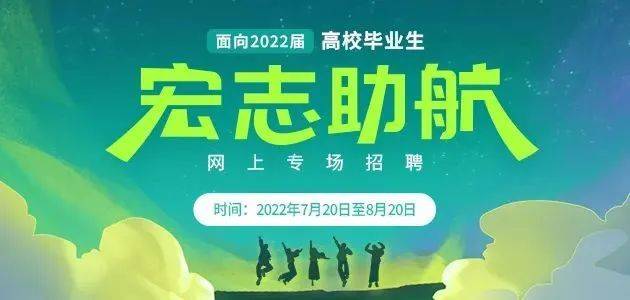 面向2022届 高校毕业生

宏志助航

网上专场招聘

时间：2022年7月20日至8月20日